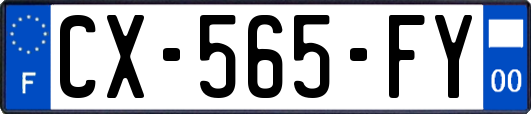 F
CX-565-FY
00